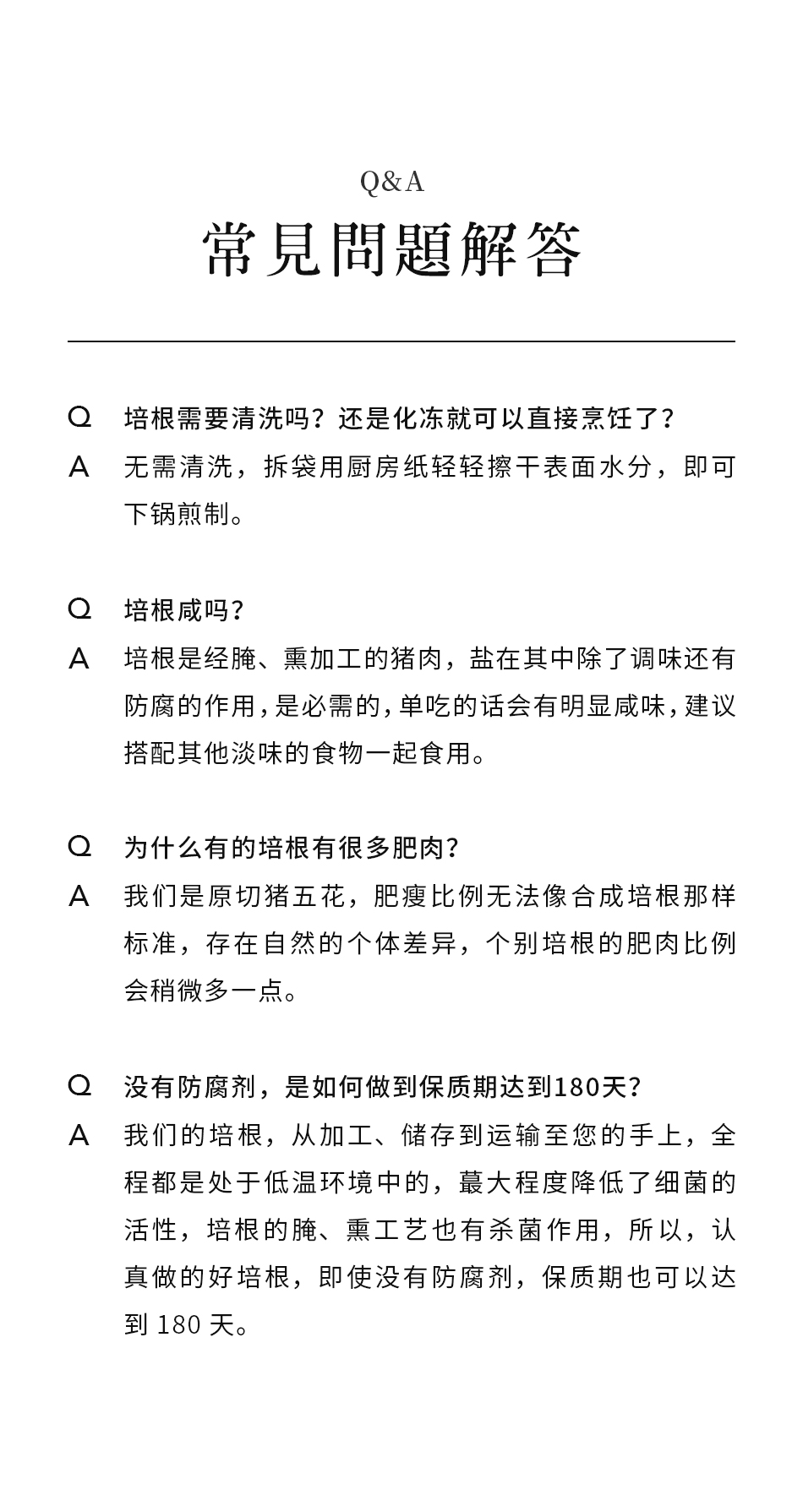 Q&A
常見問題解答

Q 培根需要清洗吗？还是化冻就可以直接烹饪了？
A 无需清洗，拆袋用厨房纸轻轻擦干表面水分，即可下锅煎制。

Q 培根咸吗？
A 培根是经腌、熏加工的猪肉，盐在其中除了调味还有防腐的作用，是必需的，单吃的话会有明显咸味，建议搭配其他淡味的食物一起食用。

Q 为什么有的培根有很多肥肉？
A 我们是原切猪五花，肥瘦比例无法像合成培根那样标准，存在自然的个体差异，个别培根的肥肉比例会稍微多一点。

Q 没有防腐剂，是如何做到保质期达到180天？
A 我们的培根，从加工、储存到运输至您的手上，全程都是处于低温环境中的，蕞大程度降低了细菌的活性，培根的腌、熏工艺也有杀菌作用，所以，认真做的好培根，即使没有防腐剂，保质期也可以达到 180 天。